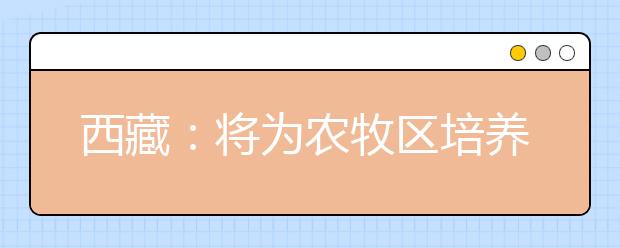 西藏：将为农牧区培养